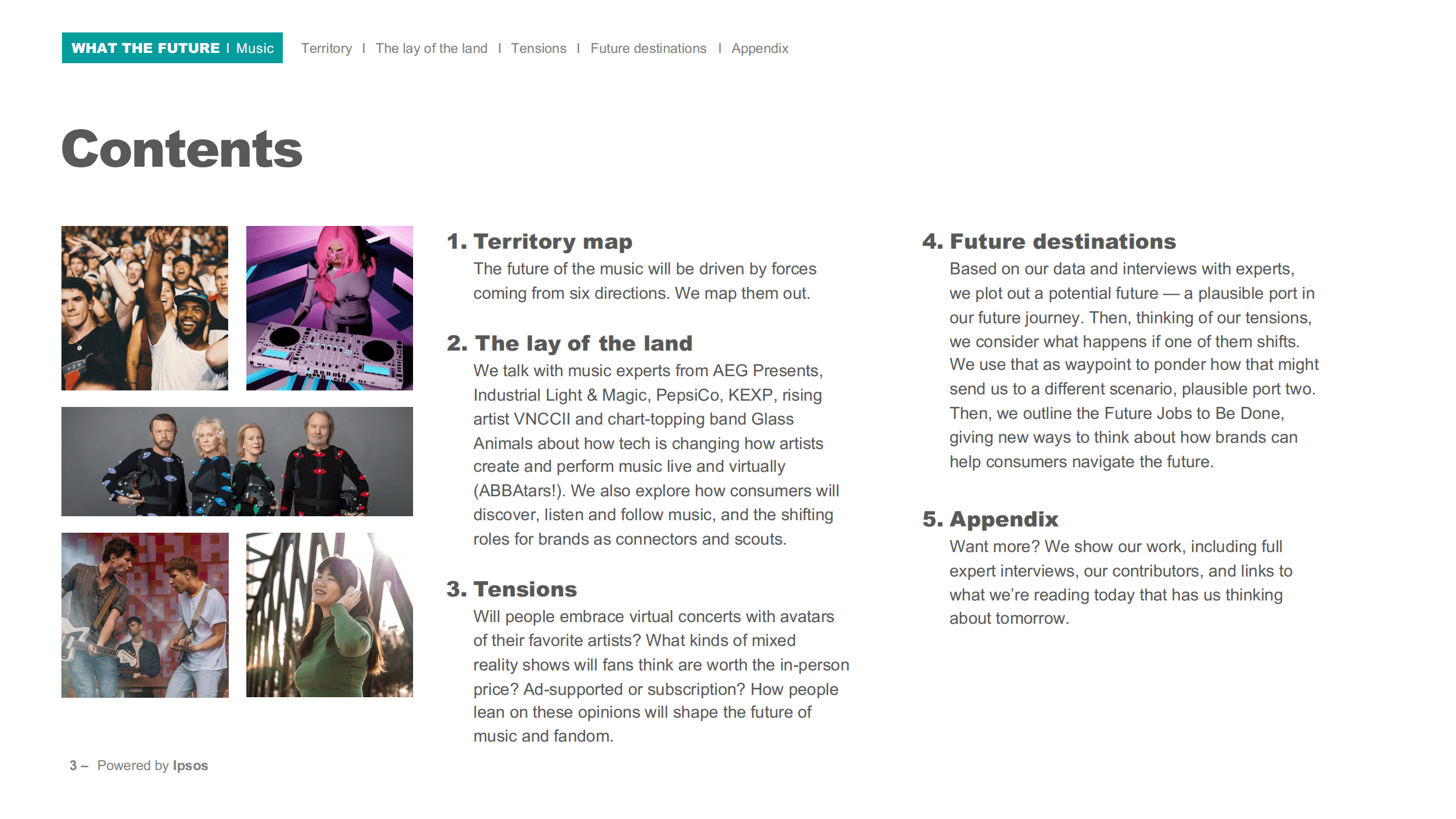 WHAT THE FUTURE I Music

Territory I The lay of the land I Tensions I Future destinations I Appendix

Contents

1. Territory map
The future of the music will be driven by forces coming from six directions. We map them out.

2. The lay of the land
We talk with music experts from AEG Presents, Industrial Light & Magic, PepsiCo, KEXP, rising artist VNCCII and chart-topping band Glass Animals about how tech is changing how artists create and perform music live and virtually (ABBAtars!). We also explore how consumers will discover, listen and follow music, and the shifting roles for brands as connectors and scouts.

3. Tensions
Will people embrace virtual concerts with avatars of their favorite artists? What kinds of mixed reality shows will fans think are worth the in-person price? Ad-supported or subscription? How people lean on these opinions will shape the future of music and fandom.

4. Future destinations
Based on our data and interviews with experts, we plot out a potential future — a plausible port in our future journey. Then, thinking of our tensions, we consider what happens if one of them shifts. We use that as waypoint to ponder how that might send us to a different scenario, plausible port two. Then, we outline the Future Jobs to Be Done, giving new ways to think about how brands can help consumers navigate the future.

5. Appendix
Want more? We show our work, including full expert interviews, our contributors, and links to what we're reading today that has us thinking about tomorrow.

3 – Powered by Ipsos